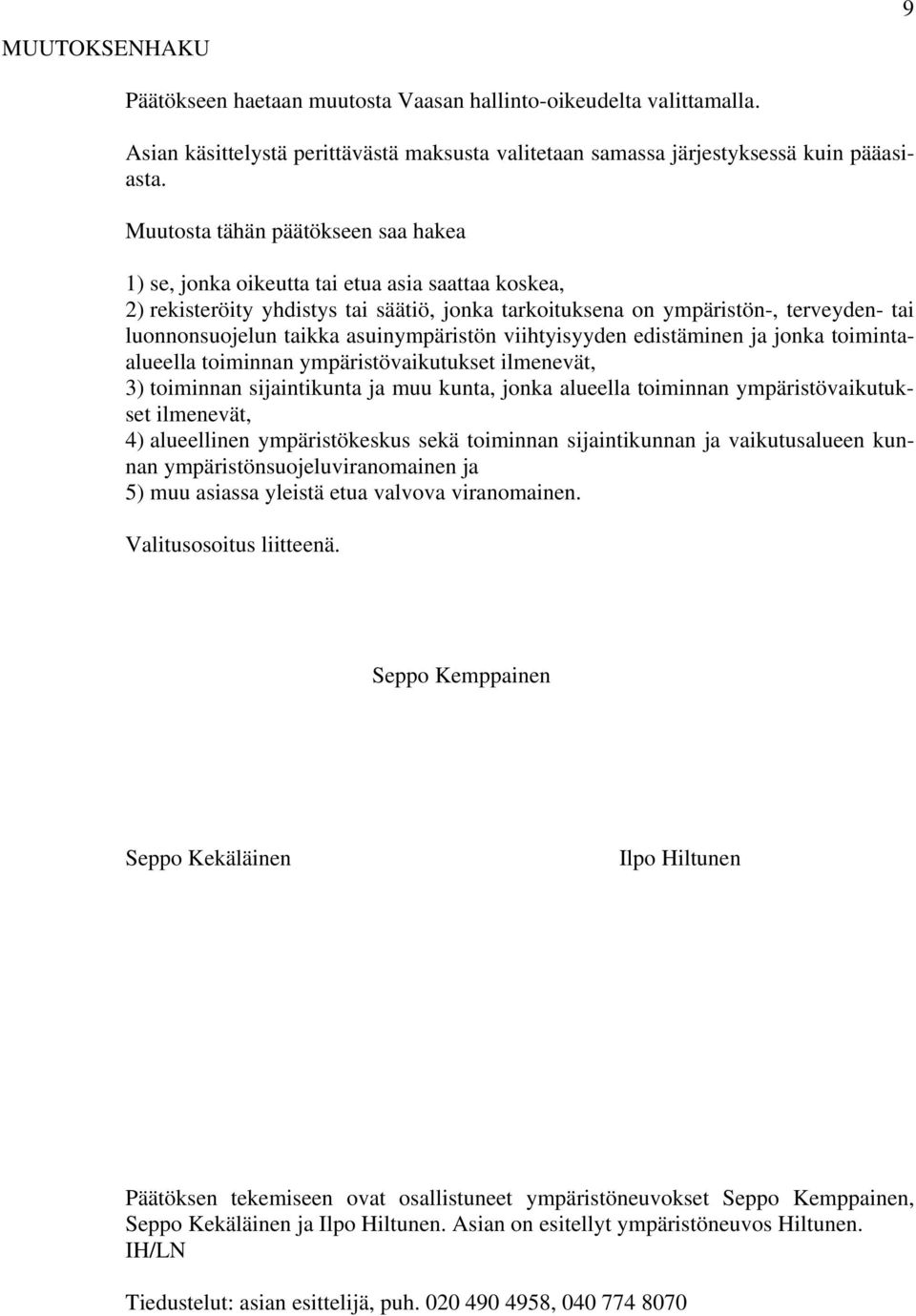 9

MUUTOKSENHAKU

Päätökseen haetaan muutosta Vaasan hallinto-oikeudelta valittamalla.

Asian käsittelystä perittävästä maksusta valitetaan samassa järjestyksessä kuin pääasiasta.

Muutosta tähän päätökseen saa hakea

1) se, jonka oikeutta tai etua asia saattaa koskea,
2) rekisteröity yhdistys tai säätiö, jonka tarkoituksena on ympäristön-, terveyden- tai luonnonsuojelun taikka asuinympäristön viihtyisyyden edistäminen ja jonka toiminta-alueella toiminnan ympäristövaikutukset ilmenevät,
3) toiminnan sijaintikunta ja muu kunta, jonka alueella toiminnan ympäristövaikutukset ilmenevät,
4) alueellinen ympäristökeskus sekä toiminnan sijaintikunnan ja vaikutusalueen kunnan ympäristönsuojeluviranomainen ja
5) muu asiassa yleistä etua valvova viranomainen.

Valitusosoitus liitteenä.

Seppo Kemppainen

Seppo Kekäläinen

Ilpo Hiltunen

Päätöksen tekemiseen ovat osallistuneet ympäristöneuvokset Seppo Kemppainen, Seppo Kekäläinen ja Ilpo Hiltunen. Asian on esitellyt ympäristöneuvos Hiltunen.
IH/LN

Tiedustelut: asian esittelijä, puh. 020 490 4958, 040 774 8070